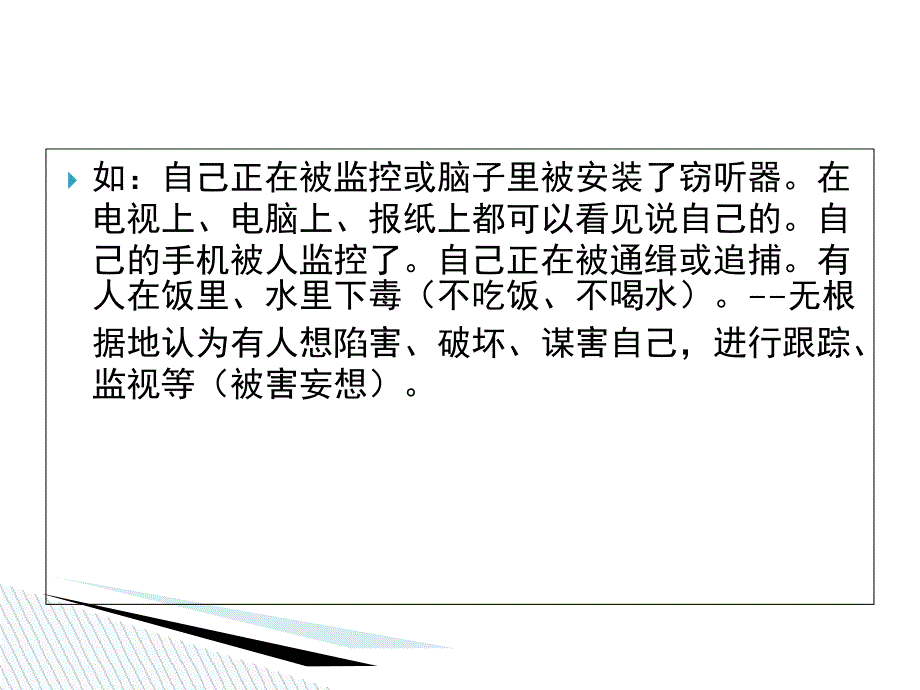 如：自己正在被监控或脑子里被安装了窃听器。在电视上、电脑上、报纸上都可以看见说自己的。自己的手机被人监控了。自己正在被通缉或追捕。有人在饭里、水里下毒（不吃饭、不喝水）。--无根据地认为有人想陷害、破坏、谋害自己，进行跟踪、监视等（被害妄想）。